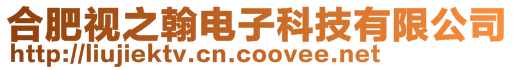 合肥视之翰电子科技有限公司
http://liujiektv.cn.coovee.net